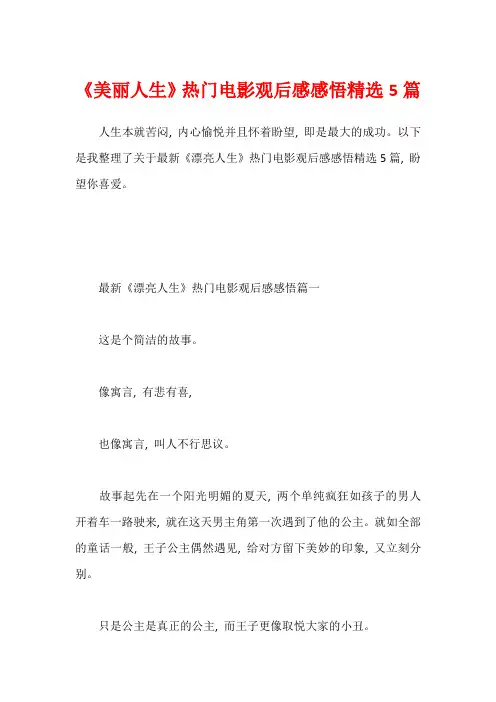 《美丽人生》热门电影观后感感悟精选 5 篇

人生本就苦闷，内心愉悦并且怀着盼望，即是最大的成功。以下是我整理了关于最新《漂亮人生》热门电影观后感感悟精选 5 篇，盼望你喜爱。

最新《漂亮人生》热门电影观后感感悟篇一

这是个简洁的故事。

像寓言，有悲有喜，

也像寓言，叫人不行思议。

故事起先在一个阳光明媚的夏天，两个单纯疯狂如孩子的男人开着车一路驶来，就在这天男主角第一次遇到了他的公主。就如全部的童话一般，王子公主偶然遇见，给对方留下美妙的印象，又立刻分别。

只是公主是真正的公主，而王子更像取悦大家的小丑。